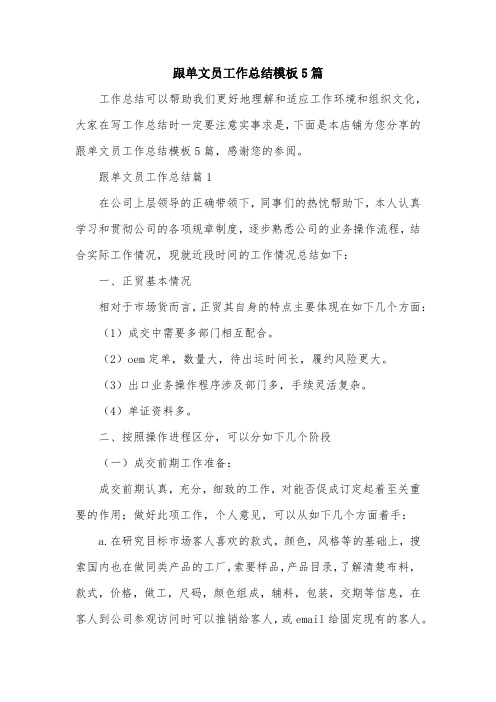 跟单文员工作总结模板5篇

工作总结可以帮助我们更好地理解和适应工作环境和组织文化，大家在写工作总结时一定要注意实事求是，下面是本店铺为您分享的跟单文员工作总结模板5篇，感谢您的参阅。

跟单文员工作总结篇1

在公司上层领导的正确带领下，同事们的热忱帮助下，本人认真学习和贯彻公司的各项规章制度，逐步熟悉公司的业务操作流程，结合实际工作情况，现就近段时间的工作情况总结如下：

一、正贸基本情况

相对于市场货而言，正贸其自身的特点主要体现在如下几个方面：

（1）成交中需要多部门相互配合。

（2）oem定单，数量大，待出运时间长，履约风险更大。

（3）出口业务操作程序涉及部门多，手续灵活复杂。

（4）单证资料多。

二、按照操作进程区分，可以分如下几个阶段

（一）成交前期工作准备：

成交前期认真，充分，细致的工作，对能否促成订定起着至关重要的作用；做好此项工作，个人意见，可以从如下几个方面着手：

a.在研究目标市场客人喜欢的款式，颜色，风格等的基础上，搜索国内也在做同类产品的工厂，索要样品，产品目录，了解清楚布料，款式，价格，做工，尺码，颜色组成，辅料，包装，交期等信息，在客人到公司参观访问时可以推销给客人，或email给固定现有的客人。